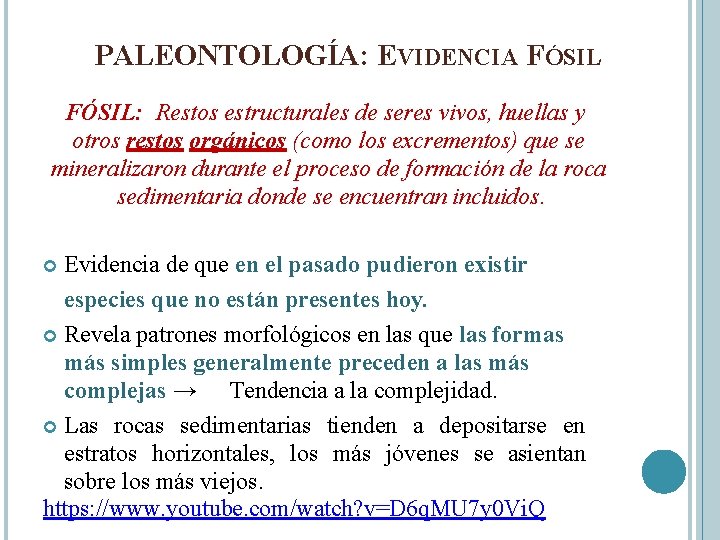 PALEONTOLOGÍA: EVIDENCIA FÓSIL

FÓSIL: Restos estructurales de seres vivos, huellas y otros restos orgánicos (como los excrementos) que se mineralizaron durante el proceso de formación de la roca sedimentaria donde se encuentran incluidos.

Evidencia de que en el pasado pudieron existir especies que no están presentes hoy.

Revela patrones morfológicos en las que las formas más simples generalmente preceden a las más complejas → Tendencia a la complejidad.

Las rocas sedimentarias tienden a depositarse en estratos horizontales, los más jóvenes se asientan sobre los más viejos.

https://www.youtube.com/watch?v=D6qMU7y0ViQ